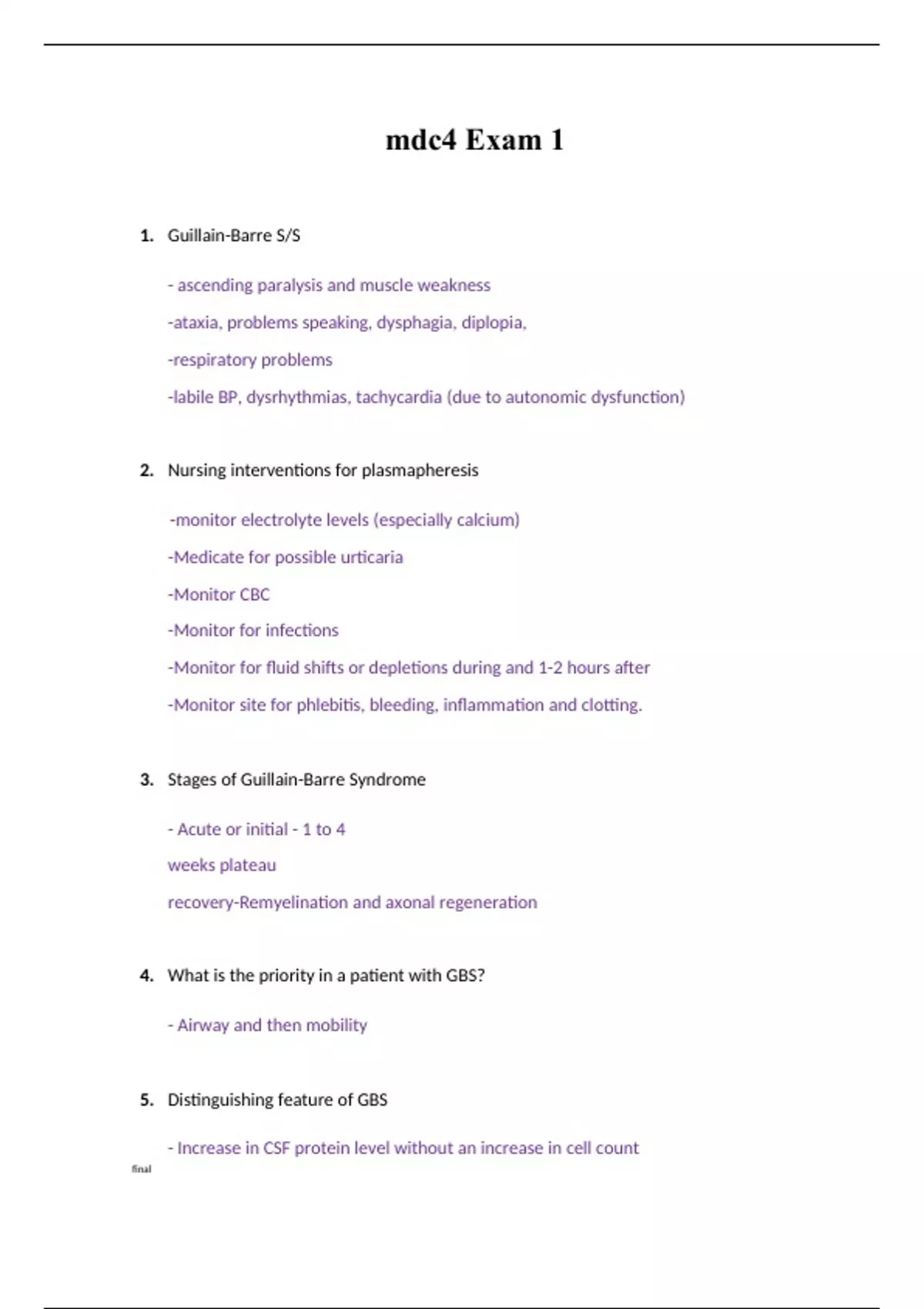 mdc4 Exam 1

1. Guillain-Barre S/S

- ascending paralysis and muscle weakness

-ataxia, problems speaking, dysphagia, diplopia,

-respiratory problems

-labile BP, dysrhythmias, tachycardia (due to autonomic dysfunction)

2. Nursing interventions for plasmapheresis

-monitor electrolyte levels (especially calcium)

-Medicate for possible urticaria

-Monitor CBC

-Monitor for infections

-Monitor for fluid shifts or depletions during and 1-2 hours after

-Monitor site for phlebitis, bleeding, inflammation and clotting.

3. Stages of Guillain-Barre Syndrome

- Acute or initial - 1 to 4

weeks plateau

recovery-Remyelination and axonal regeneration

4. What is the priority in a patient with GBS?

- Airway and then mobility

5. Distinguishing feature of GBS

- Increase in CSF protein level without an increase in cell count

final